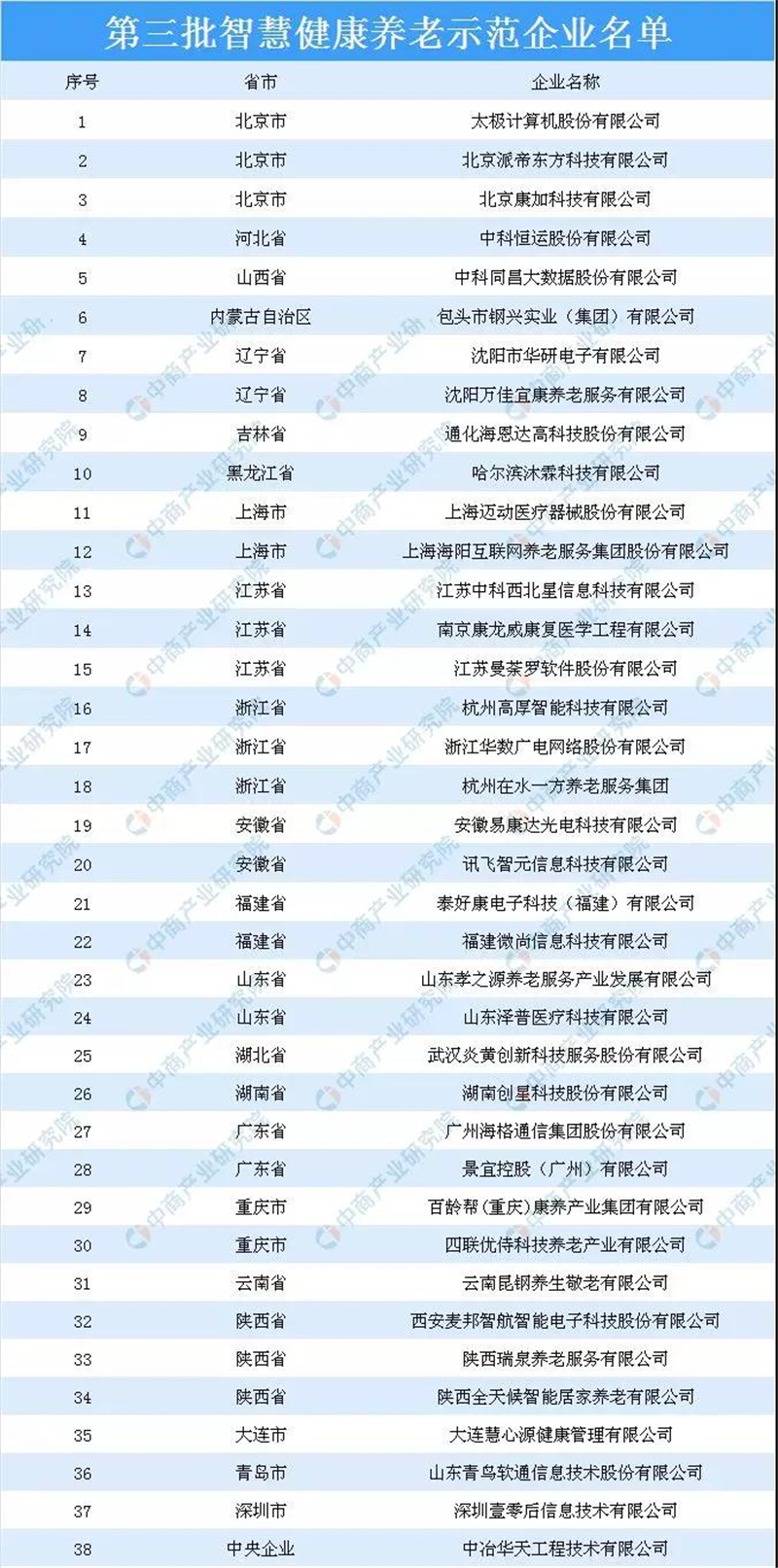 第三批智慧健康养老示范企业名单

| 序号 | 省市 | 企业名称 |
|---|---|---|
| 1 | 北京市 | 太极计算机股份有限公司 |
| 2 | 北京市 | 北京派帝东方科技有限公司 |
| 3 | 北京市 | 北京康加科技有限公司 |
| 4 | 河北省 | 中科恒运股份有限公司 |
| 5 | 山西省 | 中科同昌大数据股份有限公司 |
| 6 | 内蒙古自治区 | 包头市钢兴实业（集团）有限公司 |
| 7 | 辽宁省 | 沈阳市华研电子有限公司 |
| 8 | 辽宁省 | 沈阳万佳宜康养老服务有限公司 |
| 9 | 吉林省 | 通化海恩达高科技股份有限公司 |
| 10 | 黑龙江省 | 哈尔滨沐霖科技有限公司 |
| 11 | 上海市 | 上海迈动医疗器械股份有限公司 |
| 12 | 上海市 | 上海海阳互联网养老服务集团股份有限公司 |
| 13 | 江苏省 | 江苏中科西北星信息科技有限公司 |
| 14 | 江苏省 | 南京康龙威康复医学工程有限公司 |
| 15 | 江苏省 | 江苏曼荼罗软件股份有限公司 |
| 16 | 浙江省 | 杭州高厚智能科技有限公司 |
| 17 | 浙江省 | 浙江华数广电网络股份有限公司 |
| 18 | 浙江省 | 杭州在水一方养老服务集团 |
| 19 | 安徽省 | 安徽易康达光电科技有限公司 |
| 20 | 安徽省 | 讯飞智元信息科技有限公司 |
| 21 | 福建省 | 泰好康电子科技（福建）有限公司 |
| 22 | 福建省 | 福建微尚信息科技有限公司 |
| 23 | 山东省 | 山东孝之源养老服务产业发展有限公司 |
| 24 | 山东省 | 山东泽普医疗科技有限公司 |
| 25 | 湖北省 | 武汉炎黄创新科技服务股份有限公司 |
| 26 | 湖南省 | 湖南创星科技股份有限公司 |
| 27 | 广东省 | 广州海格通信集团股份有限公司 |
| 28 | 广东省 | 景宜控股（广州）有限公司 |
| 29 | 重庆市 | 百龄帮（重庆）康养产业集团有限公司 |
| 30 | 重庆市 | 四联优侍科技养老产业有限公司 |
| 31 | 云南省 | 云南昆钢养生敬老有限公司 |
| 32 | 陕西省 | 西安麦邦智航智能电子科技股份有限公司 |
| 33 | 陕西省 | 陕西瑞泉养老服务有限公司 |
| 34 | 陕西省 | 陕西全天候智能居家养老有限公司 |
| 35 | 大连市 | 大连慧心源健康管理有限公司 |
| 36 | 青岛市 | 山东青鸟软通信息技术股份有限公司 |
| 37 | 深圳市 | 深圳壹零后信息技术有限公司 |
| 38 | 中央企业 | 中冶华天工程技术有限公司 |

中商产业研究院